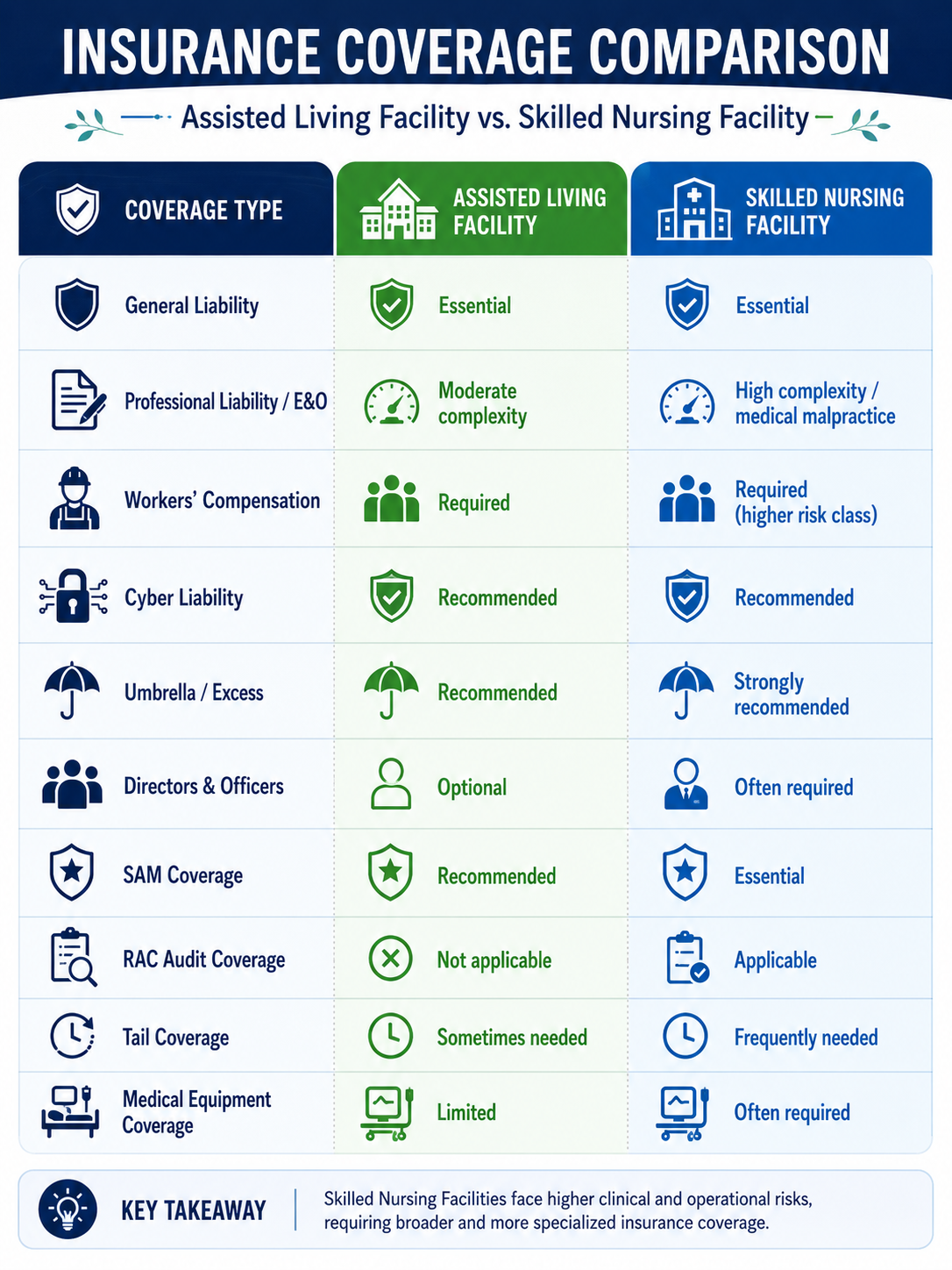 INSURANCE COVERAGE COMPARISON

Assisted Living Facility vs. Skilled Nursing Facility

| COVERAGE TYPE | ASSISTED LIVING FACILITY | SKILLED NURSING FACILITY |
|---|---|---|
| General Liability | Essential | Essential |
| Professional Liability / E&O | Moderate complexity | High complexity / medical malpractice |
| Workers' Compensation | Required | Required (higher risk class) |
| Cyber Liability | Recommended | Recommended |
| Umbrella / Excess | Recommended | Strongly recommended |
| Directors & Officers | Optional | Often required |
| SAM Coverage | Recommended | Essential |
| RAC Audit Coverage | Not applicable | Applicable |
| Tail Coverage | Sometimes needed | Frequently needed |
| Medical Equipment Coverage | Limited | Often required |

KEY TAKEAWAY

Skilled Nursing Facilities face higher clinical and operational risks, requiring broader and more specialized insurance coverage.